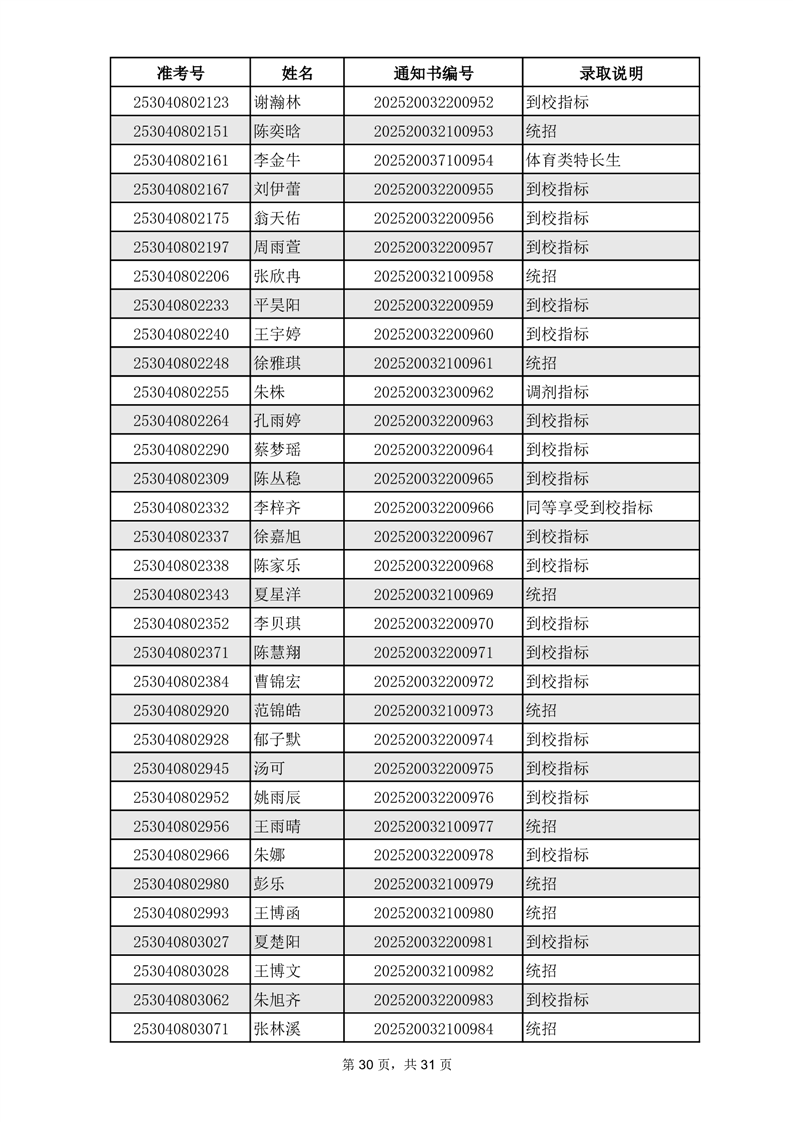 | 准考号 | 姓名 | 通知书编号 | 录取说明 |
|---|---|---|---|
| 253040802123 | 谢瀚林 | 202520032200952 | 到校指标 |
| 253040802151 | 陈奕晗 | 202520032100953 | 统招 |
| 253040802161 | 李金牛 | 202520037100954 | 体育类特长生 |
| 253040802167 | 刘伊蕾 | 202520032200955 | 到校指标 |
| 253040802175 | 翁天佑 | 202520032200956 | 到校指标 |
| 253040802197 | 周雨萱 | 202520032200957 | 到校指标 |
| 253040802206 | 张欣冉 | 202520032100958 | 统招 |
| 253040802233 | 平昊阳 | 202520032200959 | 到校指标 |
| 253040802240 | 王宇婷 | 202520032200960 | 到校指标 |
| 253040802248 | 徐雅琪 | 202520032100961 | 统招 |
| 253040802255 | 朱株 | 202520032300962 | 调剂指标 |
| 253040802264 | 孔雨婷 | 202520032200963 | 到校指标 |
| 253040802290 | 蔡梦瑶 | 202520032200964 | 到校指标 |
| 253040802309 | 陈丛稳 | 202520032200965 | 到校指标 |
| 253040802332 | 李梓齐 | 202520032200966 | 同等享受到校指标 |
| 253040802337 | 徐嘉旭 | 202520032200967 | 到校指标 |
| 253040802338 | 陈家乐 | 202520032200968 | 到校指标 |
| 253040802343 | 夏星洋 | 202520032100969 | 统招 |
| 253040802352 | 李贝琪 | 202520032200970 | 到校指标 |
| 253040802371 | 陈慧翔 | 202520032200971 | 到校指标 |
| 253040802384 | 曹锦宏 | 202520032200972 | 到校指标 |
| 253040802920 | 范锦皓 | 202520032100973 | 统招 |
| 253040802928 | 郁子默 | 202520032200974 | 到校指标 |
| 253040802945 | 汤可 | 202520032200975 | 到校指标 |
| 253040802952 | 姚雨辰 | 202520032200976 | 到校指标 |
| 253040802956 | 王雨晴 | 202520032100977 | 统招 |
| 253040802966 | 朱娜 | 202520032200978 | 到校指标 |
| 253040802980 | 彭乐 | 202520032100979 | 统招 |
| 253040802993 | 王博函 | 202520032100980 | 统招 |
| 253040803027 | 夏楚阳 | 202520032200981 | 到校指标 |
| 253040803028 | 王博文 | 202520032100982 | 统招 |
| 253040803062 | 朱旭齐 | 202520032200983 | 到校指标 |
| 253040803071 | 张林溪 | 202520032100984 | 统招 |

第 30 页，共 31 页